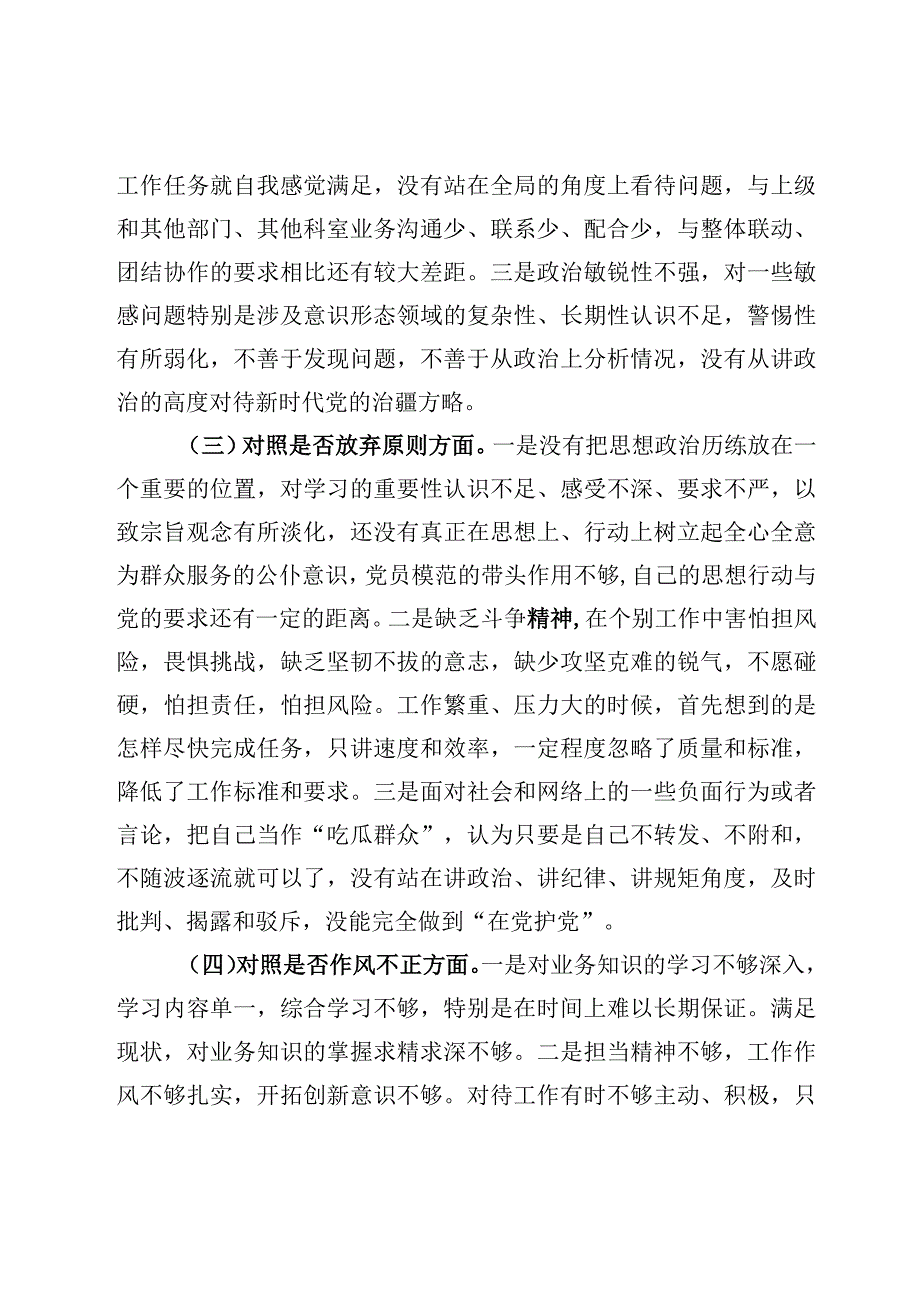 工作任务就自我感觉满足，没有站在全局的角度上看待问题，与上级和其他部门、其他科室业务沟通少、联系少、配合少，与整体联动、团结协作的要求相比还有较大差距。三是政治敏锐性不强，对一些敏感问题特别是涉及意识形态领域的复杂性、长期性认识不足，警惕性有所弱化，不善于发现问题，不善于从政治上分析情况，没有从讲政治的高度对待新时代党的治疆方略。

（三）对照是否放弃原则方面。一是没有把思想政治历练放在一个重要的位置，对学习的重要性认识不足、感受不深、要求不严，以致宗旨观念有所淡化，还没有真正在思想上、行动上树立起全心全意为群众服务的公仆意识，党员模范的带头作用不够,自己的思想行动与党的要求还有一定的距离。二是缺乏斗争精神,在个别工作中害怕担风险，畏惧挑战，缺乏坚韧不拔的意志，缺少攻坚克难的锐气，不愿碰硬，怕担责任，怕担风险。工作繁重、压力大的时候，首先想到的是怎样尽快完成任务，只讲速度和效率，一定程度忽略了质量和标准，降低了工作标准和要求。三是面对社会和网络上的一些负面行为或者言论，把自己当作“吃瓜群众”，认为只要是自己不转发、不附和，不随波逐流就可以了，没有站在讲政治、讲纪律、讲规矩角度，及时批判、揭露和驳斥，没能完全做到“在党护党”。

（四）对照是否作风不正方面。一是对业务知识的学习不够深入，学习内容单一，综合学习不够，特别是在时间上难以长期保证。满足现状，对业务知识的掌握求精求深不够。二是担当精神不够，工作作风不够扎实，开拓创新意识不够。对待工作有时不够主动、积极，只